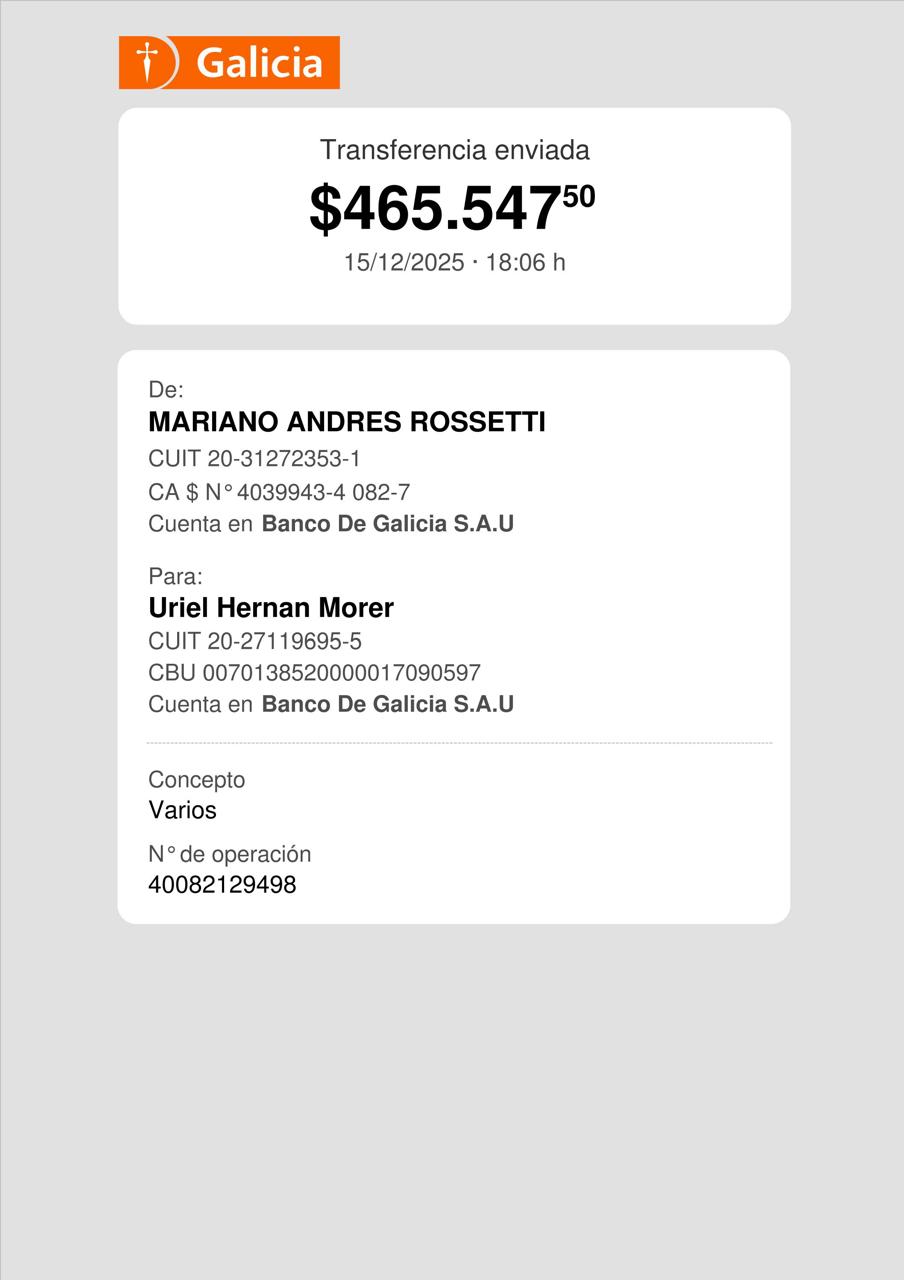 Galicia

Transferencia enviada

$465.547$^{50}$

15/12/2025 · 18:06 h

De:

MARIANO ANDRES ROSSETTI

CUIT 20-31272353-1

CA $ N° 4039943-4 082-7

Cuenta en Banco De Galicia S.A.U

Para:

Uriel Hernan Morer

CUIT 20-27119695-5

CBU 0070138520000017090597

Cuenta en Banco De Galicia S.A.U

Concepto

Varios

N° de operación

40082129498